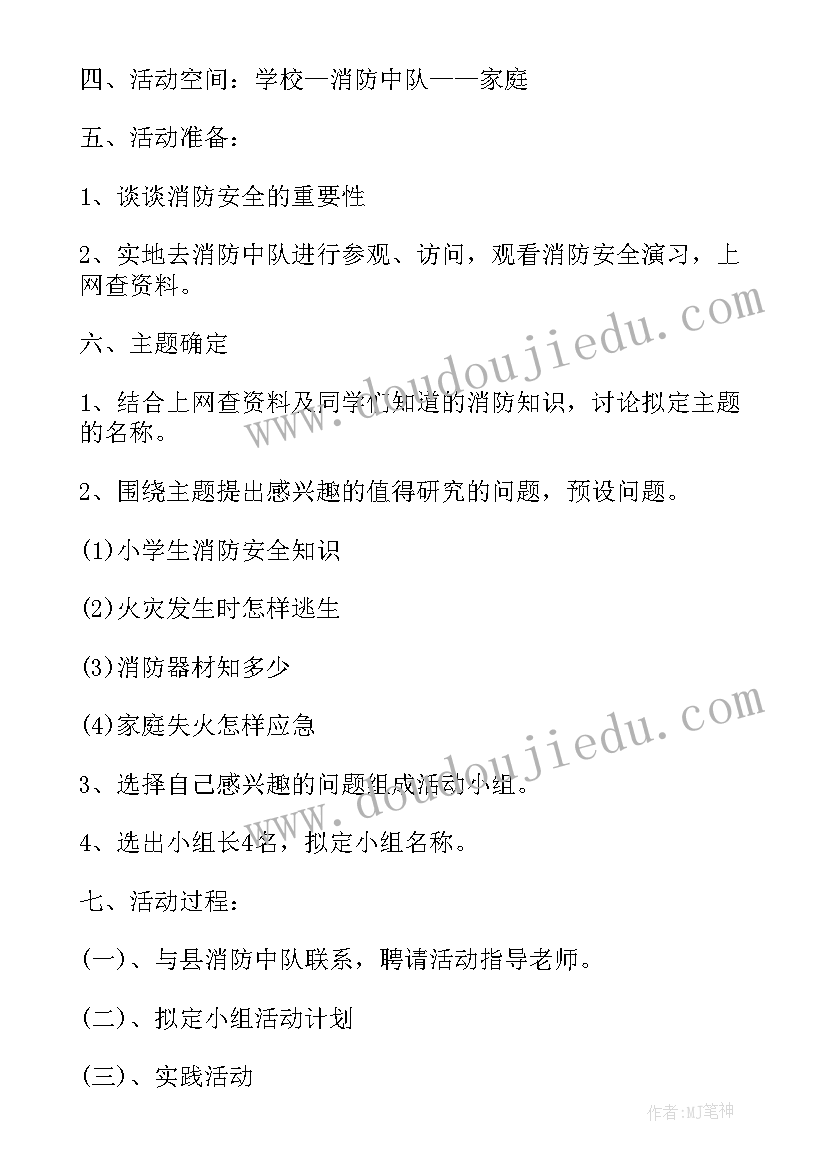 四、活动空间：学校—消防中队——家庭

五、活动准备：

1、谈谈消防安全的重要性

2、实地去消防中队进行参观、访问，观看消防安全演习，上网查资料。

六、主题确定

1、结合上网查资料及同学们知道的消防知识，讨论拟定主题的名称。

2、围绕主题提出感兴趣的值得研究的问题，预设问题。

(1)小学生消防安全知识

(2)火灾发生时怎样逃生

(3)消防器材知多少

(4)家庭失火怎样应急

3、选择自己感兴趣的问题组成活动小组。

4、选出小组长4名，拟定小组名称。

七、活动过程：

(一)、与县消防中队联系，聘请活动指导老师。

(二)、拟定小组活动计划

(三)、实践活动

www.doudoujiedu.com

www.doudoujiedu.com

作者:MJ笔神